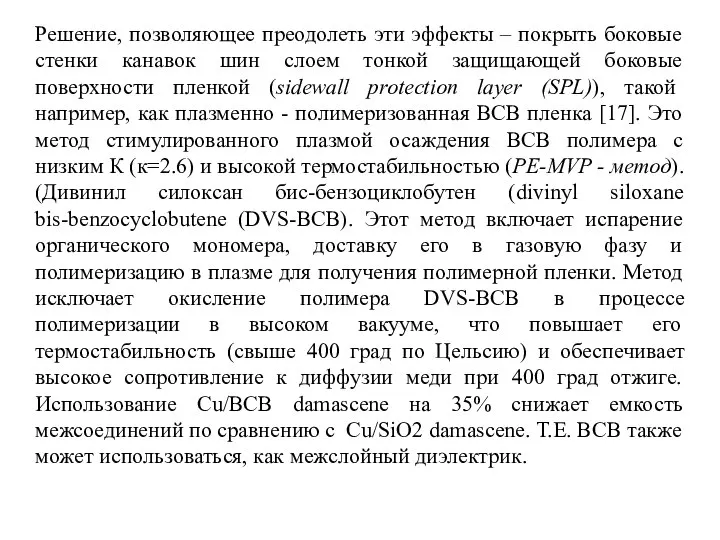 Решение, позволяющее преодолеть эти эффекты – покрыть боковые стенки канавок шин слоем тонкой защищающей боковые поверхности пленкой (sidewall protection layer (SPL)), такой например, как плазменно - полимеризованная ВСВ пленка [17]. Это метод стимулированного плазмой осаждения ВСВ полимера с низким К (к=2.6) и высокой термостабильностью (PE-MVP - метод). (Дивинил силоксан бис-бензоциклобутен (divinyl siloxane bis-benzocyclobutene (DVS-BCB). Этот метод включает испарение органического мономера, доставку его в газовую фазу и полимеризацию в плазме для получения полимерной пленки. Метод исключает окисление полимера DVS-BCB в процессе полимеризации в высоком вакууме, что повышает его термостабильность (свыше 400 град по Цельсию) и обеспечивает высокое сопротивление к диффузии меди при 400 град отжиге. Использование Cu/BCB damascene на 35% снижает емкость межсоединений по сравнению с Cu/SiO2 damascene. Т.Е. ВСВ также может использоваться, как межслойный диэлектрик.